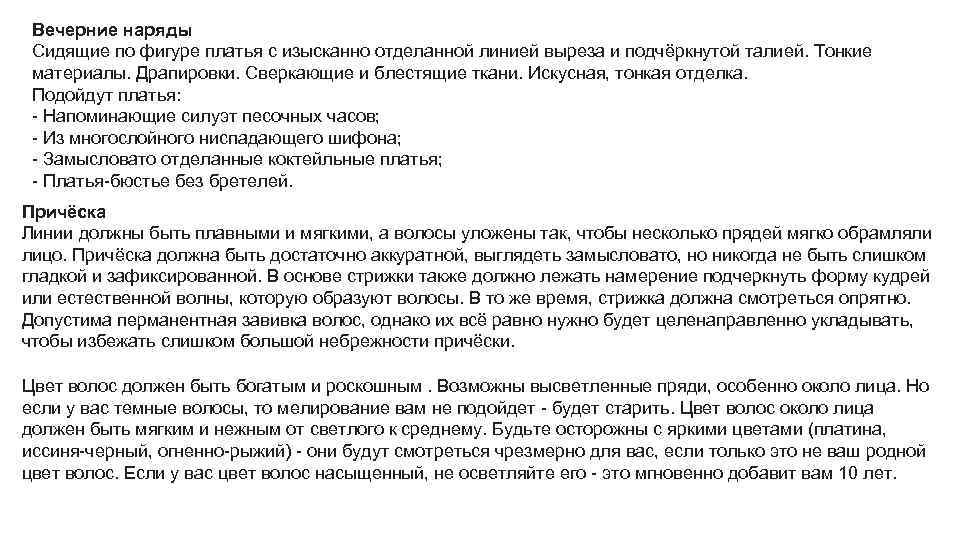 Вечерние наряды
Сидящие по фигуре платья с изысканно отделанной линией выреза и подчёркнутой талией. Тонкие материалы. Драпировки. Сверкающие и блестящие ткани. Искусная, тонкая отделка.
Подойдут платья:
- Напоминающие силуэт песочных часов;
- Из многослойного ниспадающего шифона;
- Замысловато отделанные коктейльные платья;
- Платья-бюстье без бретелей.

Причёска
Линии должны быть плавными и мягкими, а волосы уложены так, чтобы несколько прядей мягко обрамляли лицо. Причёска должна быть достаточно аккуратной, выглядеть замысловато, но никогда не быть слишком гладкой и зафиксированной. В основе стрижки также должно лежать намерение подчеркнуть форму кудрей или естественной волны, которую образуют волосы. В то же время, стрижка должна смотреться опрятно. Допустима перманентная завивка волос, однако их всё равно нужно будет целенаправленно укладывать, чтобы избежать слишком большой небрежности причёски.

Цвет волос должен быть богатым и роскошным . Возможны высветленные пряди, особенно около лица. Но если у вас темные волосы, то мелирование вам не подойдет - будет старить. Цвет волос около лица должен быть мягким и нежным от светлого к среднему. Будьте осторожны с яркими цветами (платина, иссиня-черный, огненно-рыжий) - они будут смотреться чрезмерно для вас, если только это не ваш родной цвет волос. Если у вас цвет волос насыщенный, не осветляйте его - это мгновенно добавит вам 10 лет.